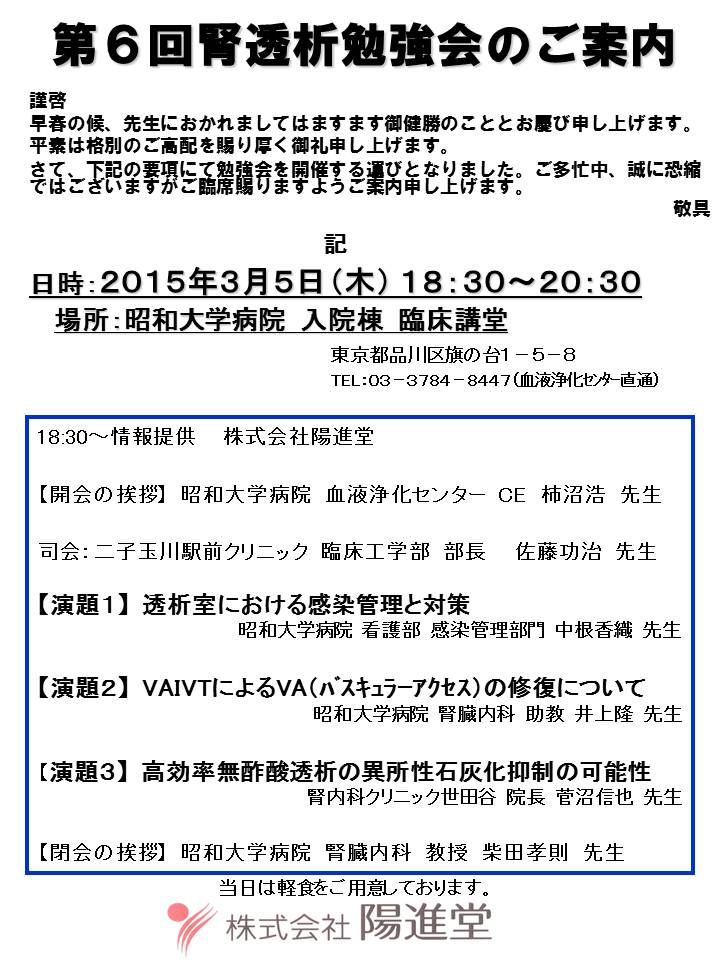 第６回腎透析勉強会のご案内

謹啓
早春の候、先生におかれましてはますます御健勝のこととお慶び申し上げます。
平素は格別のご高配を賜り厚く御礼申し上げます。
さて、下記の要項にて勉強会を開催する運びとなりました。ご多忙中、誠に恐縮ではございますがご臨席賜りますようご案内申し上げます。
敬具

記

日時：2015年3月5日（木）18：30～20：30
場所：昭和大学病院 入院棟 臨床講堂
東京都品川区旗の台１－５－８
TEL：03－3784－8447（血液浄化センター直通）

18:30～情報提供　株式会社陽進堂

【開会の挨拶】昭和大学病院 血液浄化センター CE 柿沼浩 先生

司会：二子玉川駅前クリニック 臨床工学部 部長　佐藤功治 先生

【演題１】透析室における感染管理と対策
昭和大学病院 看護部 感染管理部門 中根香織 先生

【演題２】VAIVTによるVA（バスキュラーアクセス）の修復について
昭和大学病院 腎臓内科 助教 井上隆 先生

【演題３】高効率無酢酸透析の異所性石灰化抑制の可能性
腎内科クリニック世田谷 院長 菅沼信也 先生

【閉会の挨拶】昭和大学病院 腎臓内科 教授 柴田孝則 先生

当日は軽食をご用意しております。
株式会社 陽進堂